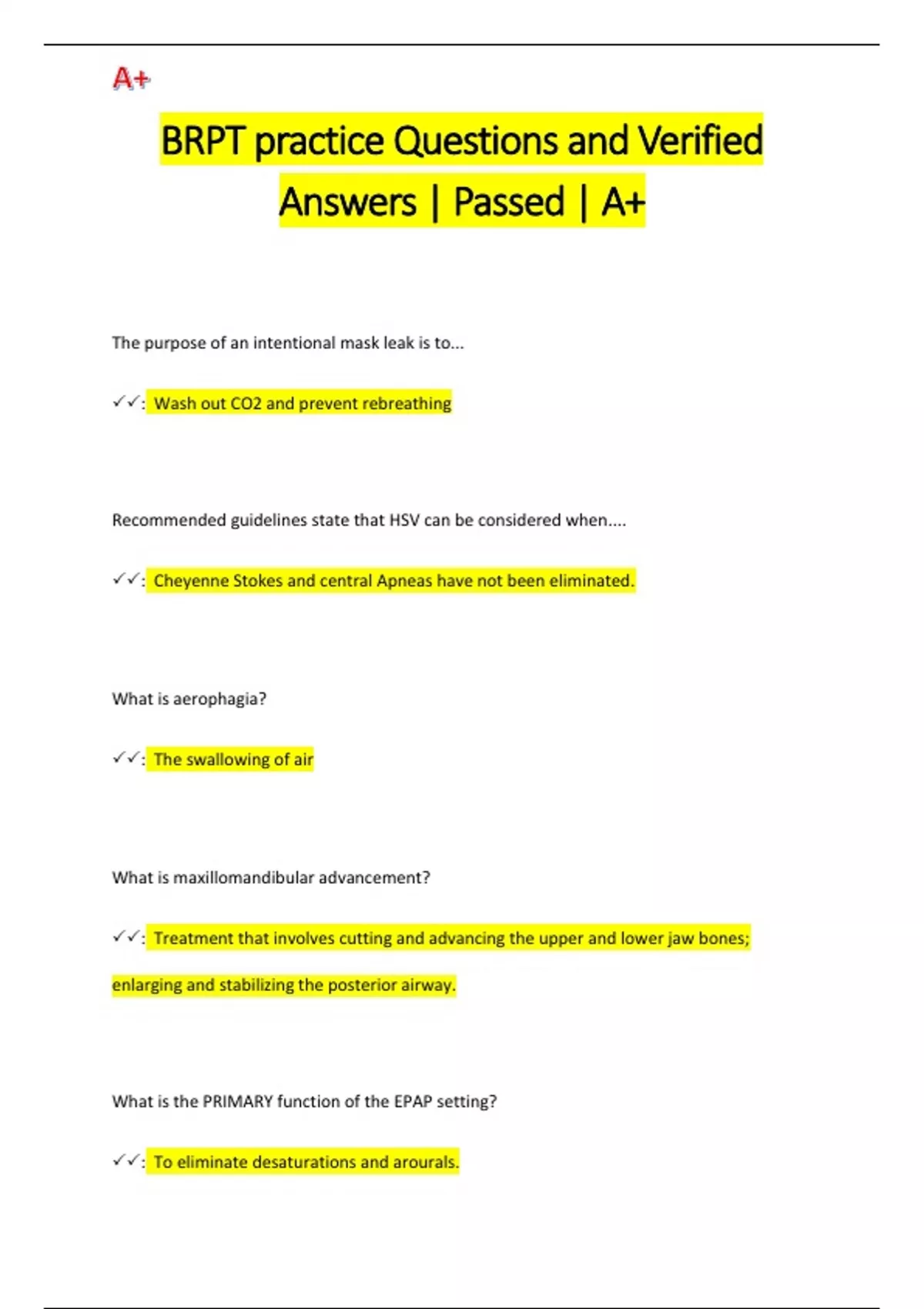 A+

BRPT practice Questions and Verified Answers | Passed | A+

The purpose of an intentional mask leak is to...

✓✓: Wash out CO2 and prevent rebreathing

Recommended guidelines state that HSV can be considered when....

✓✓: Cheyenne Stokes and central Apneas have not been eliminated.

What is aerophagia?

✓✓: The swallowing of air

What is maxillomandibular advancement?

✓✓: Treatment that involves cutting and advancing the upper and lower jaw bones; enlarging and stabilizing the posterior airway.

What is the PRIMARY function of the EPAP setting?

✓✓: To eliminate desaturations and arourals.